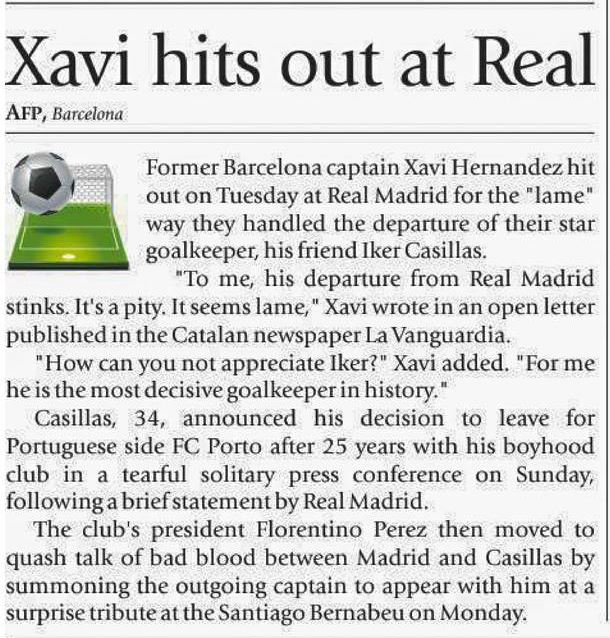 Xavi hits out at Real

AFP, Barcelona

Former Barcelona captain Xavi Hernandez hit out on Tuesday at Real Madrid for the "lame" way they handled the departure of their star goalkeeper, his friend Iker Casillas.

"To me, his departure from Real Madrid stinks. It's a pity. It seems lame," Xavi wrote in an open letter published in the Catalan newspaper La Vanguardia.

"How can you not appreciate Iker?" Xavi added. "For me he is the most decisive goalkeeper in history."

Casillas, 34, announced his decision to leave for Portuguese side FC Porto after 25 years with his boyhood club in a tearful solitary press conference on Sunday, following a brief statement by Real Madrid.

The club's president Florentino Perez then moved to quash talk of bad blood between Madrid and Casillas by summoning the outgoing captain to appear with him at a surprise tribute at the Santiago Bernabeu on Monday.